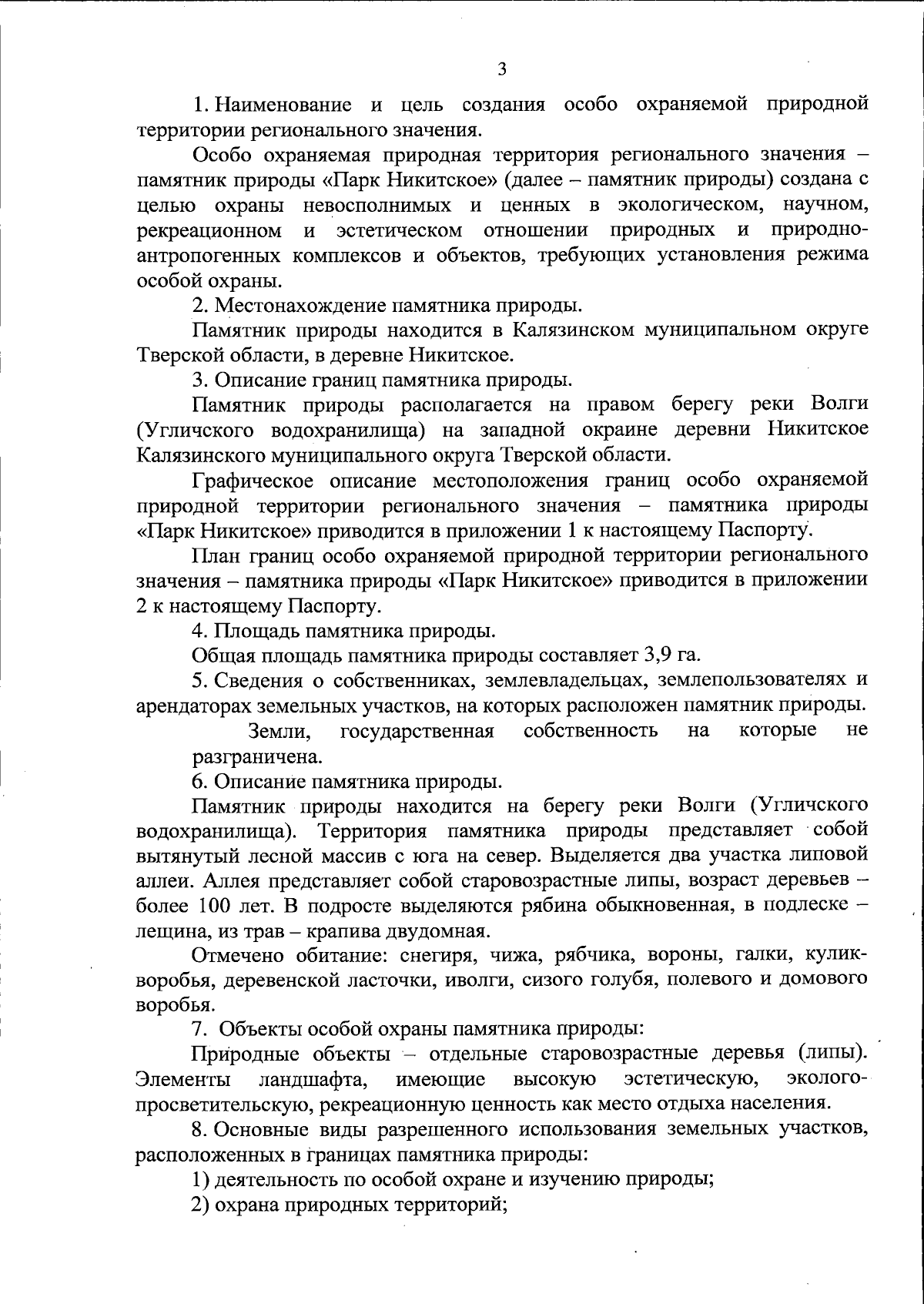 3

1. Наименование и цель создания особо охраняемой природной территории регионального значения.

Особо охраняемая природная территория регионального значения – памятник природы «Парк Никитское» (далее – памятник природы) создана с целью охраны невосполнимых и ценных в экологическом, научном, рекреационном и эстетическом отношении природных и природно-антропогенных комплексов и объектов, требующих установления режима особой охраны.

2. Местонахождение памятника природы.

Памятник природы находится в Калязинском муниципальном округе Тверской области, в деревне Никитское.

3. Описание границ памятника природы.

Памятник природы располагается на правом берегу реки Волги (Угличского водохранилища) на западной окраине деревни Никитское Калязинского муниципального округа Тверской области.

Графическое описание местоположения границ особо охраняемой природной территории регионального значения – памятника природы «Парк Никитское» приводится в приложении 1 к настоящему Паспорту.

План границ особо охраняемой природной территории регионального значения – памятника природы «Парк Никитское» приводится в приложении 2 к настоящему Паспорту.

4. Площадь памятника природы.

Общая площадь памятника природы составляет 3,9 га.

5. Сведения о собственниках, землевладельцах, землепользователях и арендаторах земельных участков, на которых расположен памятник природы.

Земли, государственная собственность на которые не разграничена.

6. Описание памятника природы.

Памятник природы находится на берегу реки Волги (Угличского водохранилища). Территория памятника природы представляет собой вытянутый лесной массив с юга на север. Выделяется два участка липовой аллеи. Аллея представляет собой старовозрастные липы, возраст деревьев – более 100 лет. В подросте выделяются рябина обыкновенная, в подлеске – лещина, из трав – крапива двудомная.

Отмечено обитание: снегиря, чижа, рябчика, вороны, галки, кулик-воробья, деревенской ласточки, иволги, сизого голубя, полевого и домового воробья.

7. Объекты особой охраны памятника природы:

Природные объекты – отдельные старовозрастные деревья (липы). Элементы ландшафта, имеющие высокую эстетическую, эколого-просветительскую, рекреационную ценность как место отдыха населения.

8. Основные виды разрешенного использования земельных участков, расположенных в границах памятника природы:

1) деятельность по особой охране и изучению природы;

2) охрана природных территорий;